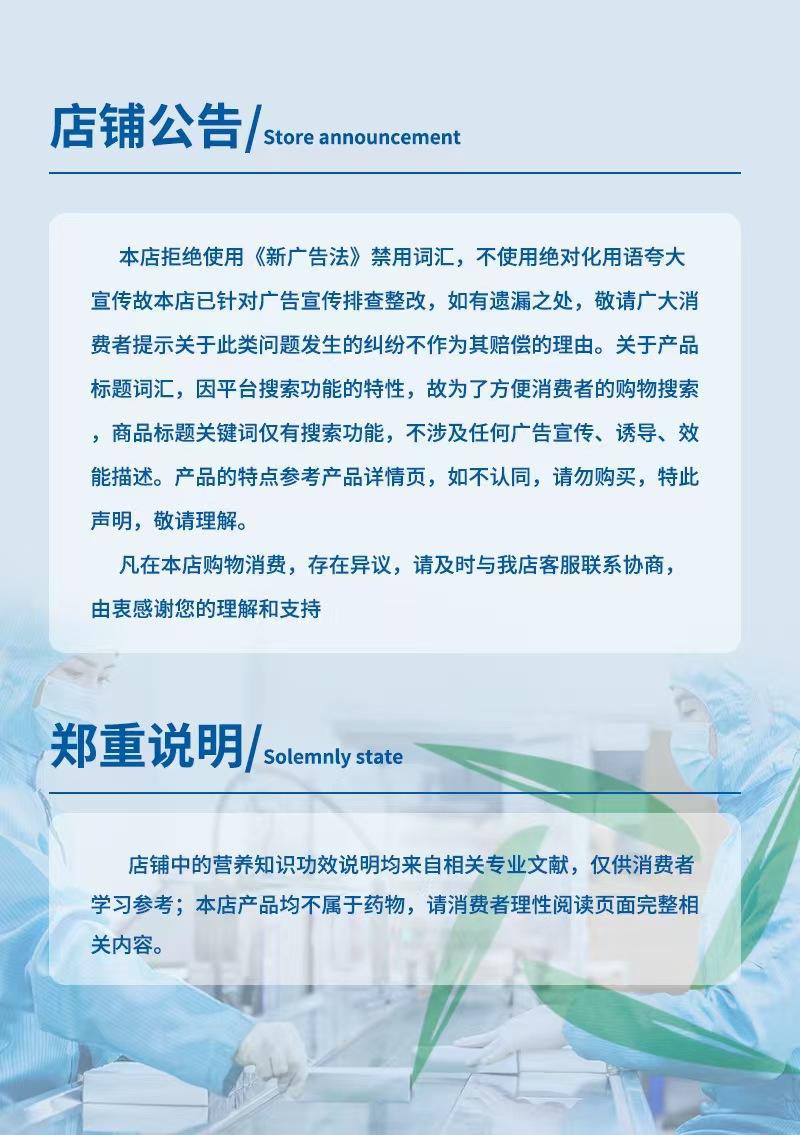 店铺公告/Store announcement

本店拒绝使用《新广告法》禁用词汇，不使用绝对化用语夸大宣传故本店已针对广告宣传排查整改，如有遗漏之处，敬请广大消费者提示关于此类问题发生的纠纷不作为其赔偿的理由。关于产品标题词汇，因平台搜索功能的特性，故为了方便消费者的购物搜索，商品标题关键词仅有搜索功能，不涉及任何广告宣传、诱导、效能描述。产品的特点参考产品详情页，如不认同，请勿购买，特此声明，敬请理解。

凡在本店购物消费，存在异议，请及时与我店客服联系协商，由衷感谢您的理解和支持

郑重说明/Solemnly state

店铺中的营养知识功效说明均来自相关专业文献，仅供消费者学习参考；本店产品均不属于药物，请消费者理性阅读页面完整相关内容。